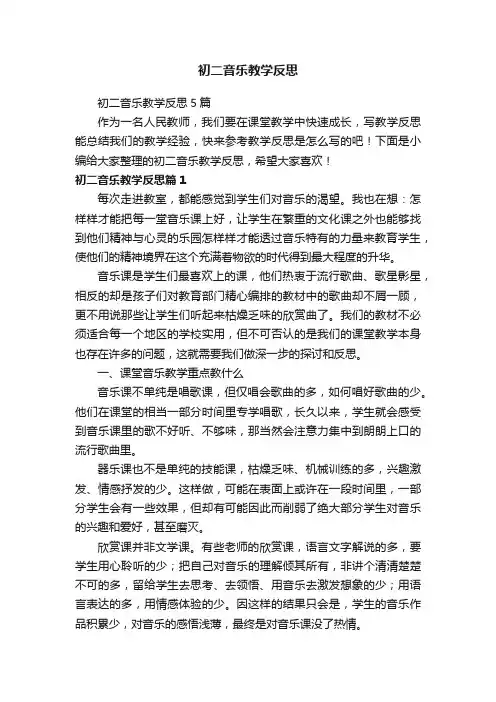 初二音乐教学反思

初二音乐教学反思5篇

作为一名人民教师，我们要在课堂教学中快速成长，写教学反思能总结我们的教学经验，快来参考教学反思是怎么写的吧！下面是小编给大家整理的初二音乐教学反思，希望大家喜欢！

初二音乐教学反思篇1

每次走进教室，都能感觉到学生们对音乐的渴望。我也在想：怎样样才能把每一堂音乐课上好，让学生在繁重的文化课之外也能够找到他们精神与心灵的乐园怎样样才能透过音乐特有的力量来教育学生，使他们的精神境界在这个充满着物欲的时代得到最大程度的升华。

音乐课是学生们最喜欢上的课，他们热衷于流行歌曲、歌星影星，相反的却是孩子们对教育部门精心编排的教材中的歌曲却不屑一顾，更不用说那些让学生们听起来枯燥乏味的欣赏曲了。我们的教材不必须适合每一个地区的学校实用，但不可否认的是我们的课堂教学本身也存在许多的问题，这就需要我们做深一步的探讨和反思。

一、课堂音乐教学重点教什么

音乐课不单纯是唱歌课，但仅唱会歌曲的多，如何唱好歌曲的少。他们在课堂的相当一部分时间里专学唱歌，长久以来，学生就会感受到音乐课里的歌不好听、不够味，那当然会注意力集中到朗朗上口的流行歌曲里。

器乐课也不是单纯的技能课，枯燥乏味、机械训练的多，兴趣激发、情感抒发的少。这样做，可能在表面上或许在一段时间里，一部分学生会有一些效果，但却有可能因此而削弱了绝大部分学生对音乐的兴趣和爱好，甚至磨灭。

欣赏课并非文学课。有些老师的欣赏课，语言文字解说的多，要学生用心聆听的少；把自己对音乐的理解倾其所有，非讲个清清楚楚不可的多，留给学生去思考、去领悟、用音乐去激发想象的少；用语言表达的多，用情感体验的少。因这样的结果只会是，学生的音乐作品积累少，对音乐的感悟浅薄，最终是对音乐课没了热情。